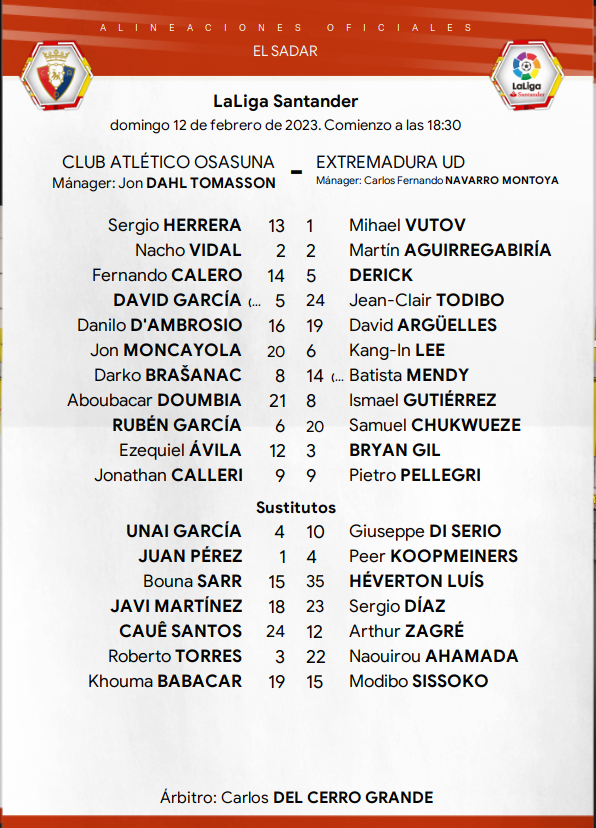 ALINEACIONES OFICIALES
EL SADAR

LaLiga Santander

LaLiga Santander
domingo 12 de febrero de 2023. Comienzo a las 18:30

CLUB ATLÉTICO OSASUNA - EXTREMADURA UD
Mánager: Jon DAHL TOMASSON
Mánager: Carlos Fernando NAVARRO MONTOYA

| | | | |
|---|---|---|---|
| Sergio HERRERA | 13 | 1 | Mihael VUTOV |
| Nacho VIDAL | 2 | 2 | Martín AGUIRREGABIRÍA |
| Fernando CALERO | 14 | 5 | DERICK |
| DAVID GARCÍA (... | 5 | 24 | Jean-Clair TODIBO |
| Danilo D'AMBROSIO | 16 | 19 | David ARGÜELLES |
| Jon MONCAYOLA | 20 | 6 | Kang-In LEE |
| Darko BRAŠANAC | 8 | 14 | (... Batista MENDY |
| Aboubacar DOUMBIA | 21 | 8 | Ismael GUTIÉRREZ |
| RUBÉN GARCÍA | 6 | 20 | Samuel CHUKWUEZE |
| Ezequiel ÁVILA | 12 | 3 | BRYAN GIL |
| Jonathan CALLERI | 9 | 9 | Pietro PELLEGRI |

Sustitutos

| | | | |
|---|---|---|---|
| UNAI GARCÍA | 4 | 10 | Giuseppe DI SERIO |
| JUAN PÉREZ | 1 | 4 | Peer KOOPMEINERS |
| Bouna SARR | 15 | 35 | HÉVERTON LUÍS |
| JAVI MARTÍNEZ | 18 | 23 | Sergio DÍAZ |
| CAUÊ SANTOS | 24 | 12 | Arthur ZAGRÉ |
| Roberto TORRES | 3 | 22 | Naouirou AHAMADA |
| Khouma BABACAR | 19 | 15 | Modibo SISSOKO |

Árbitro: Carlos DEL CERRO GRANDE